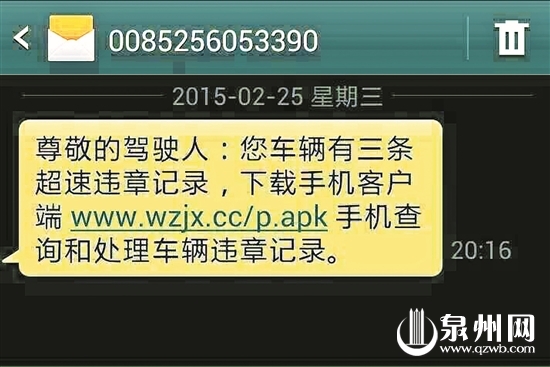 0085256053390

2015-02-25 星期三

尊敬的驾驶人：您车辆有三条超速违章记录，下载手机客户端 www.wzjx.cc/p.apk 手机查询和处理车辆违章记录。

20:16

泉州网
www.qzwb.com